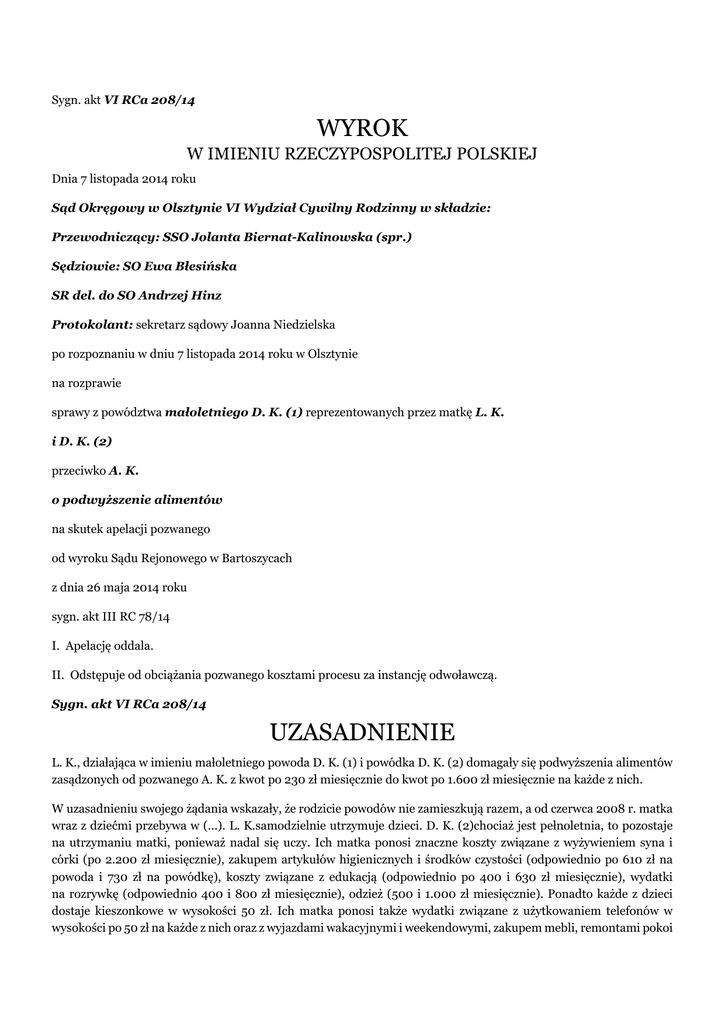 Sygn. akt VI RCa 208/14

WYROK

W IMIENIU RZECZYPOSPOLITEJ POLSKIEJ

Dnia 7 listopada 2014 roku

Sąd Okręgowy w Olsztynie VI Wydział Cywilny Rodzinny w składzie:

Przewodniczący: SSO Jolanta Biernat-Kalinowska (spr.)

Sędziowie: SO Ewa Błesińska

SR del. do SO Andrzej Hinz

Protokolant: sekretarz sądowy Joanna Niedzielska

po rozpoznaniu w dniu 7 listopada 2014 roku w Olsztynie

na rozprawie

sprawy z powództwa małoletniego D. K. (1) reprezentowanych przez matkę L. K.

i D. K. (2)

przeciwko A. K.

o podwyższenie alimentów

na skutek apelacji pozwanego

od wyroku Sądu Rejonowego w Bartoszycach

z dnia 26 maja 2014 roku

sygn. akt III RC 78/14

I. Apelację oddala.

II. Odstępuje od obciążania pozwanego kosztami procesu za instancję odwoławczą.

Sygn. akt VI RCa 208/14

UZASADNIENIE

L. K., działająca w imieniu małoletniego powoda D. K. (1) i powódka D. K. (2) domagały się podwyższenia alimentów zasądzonych od pozwanego A. K. z kwot po 230 zł miesięcznie do kwot po 1.600 zł miesięcznie na każde z nich.

W uzasadnieniu swojego żądania wskazały, że rodzicie powodów nie zamieszkują razem, a od czerwca 2008 r. matka wraz z dziećmi przebywa w (...). L. K.samodzielnie utrzymuje dzieci. D. K. (2)chociaż jest pełnoletnia, to pozostaje na utrzymaniu matki, ponieważ nadal się uczy. Ich matka ponosi znaczne koszty związane z wyżywieniem syna i córki (po 2.200 zł miesięcznie), zakupem artykułów higienicznych i środków czystości (odpowiednio po 610 zł na powoda i 730 zł na powódkę), koszty związane z edukacją (odpowiednio po 400 i 630 zł miesięcznie), wydatki na rozrywkę (odpowiednio 400 i 800 zł miesięcznie), odzież (500 i 1.000 zł miesięcznie). Ponadto każde z dzieci dostaje kieszonkowe w wysokości 50 zł. Ich matka ponosi także wydatki związane z użytkowaniem telefonów w wysokości po 50 zł na każde z nich oraz z wyjazdami wakacyjnymi i weekendowymi, zakupem mebli, remontami pokoi